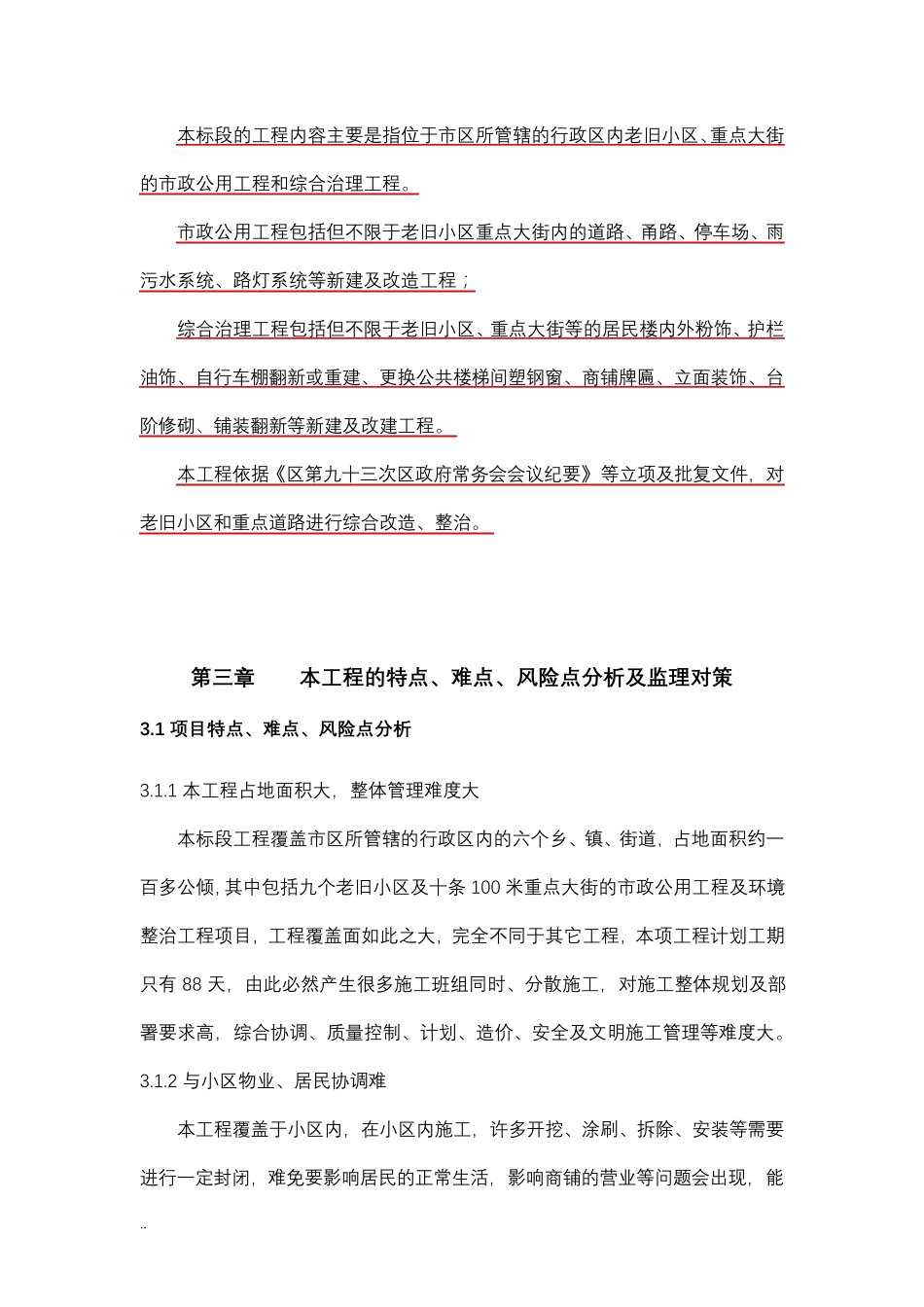 本标段的工程内容主要是指位于市区所管辖的行政区内老旧小区、重点大街的市政公用工程和综合治理工程。

市政公用工程包括但不限于老旧小区重点大街内的道路、甬路、停车场、雨污水系统、路灯系统等新建及改造工程；

综合治理工程包括但不限于老旧小区、重点大街等的居民楼内外粉饰、护栏油饰、自行车棚翻新或重建、更换公共楼梯间塑钢窗、商铺牌匾、立面装饰、台阶修砌、铺装翻新等新建及改建工程。

本工程依据《区第九十三次区政府常务会会议纪要》等立项及批复文件，对老旧小区和重点道路进行综合改造、整治。

第三章　　本工程的特点、难点、风险点分析及监理对策

3.1 项目特点、难点、风险点分析

3.1.1 本工程占地面积大，整体管理难度大

本标段工程覆盖市区所管辖的行政区内的六个乡、镇、街道，占地面积约一百多公倾，其中包括九个老旧小区及十条 100 米重点大街的市政公用工程及环境整治工程项目，工程覆盖面如此之大，完全不同于其它工程，本项工程计划工期只有 88 天，由此必然产生很多施工班组同时、分散施工，对施工整体规划及部署要求高，综合协调、质量控制、计划、造价、安全及文明施工管理等难度大。

3.1.2 与小区物业、居民协调难

本工程覆盖于小区内，在小区内施工，许多开挖、涂刷、拆除、安装等需要进行一定封闭，难免要影响居民的正常生活，影响商铺的营业等问题会出现，能

..